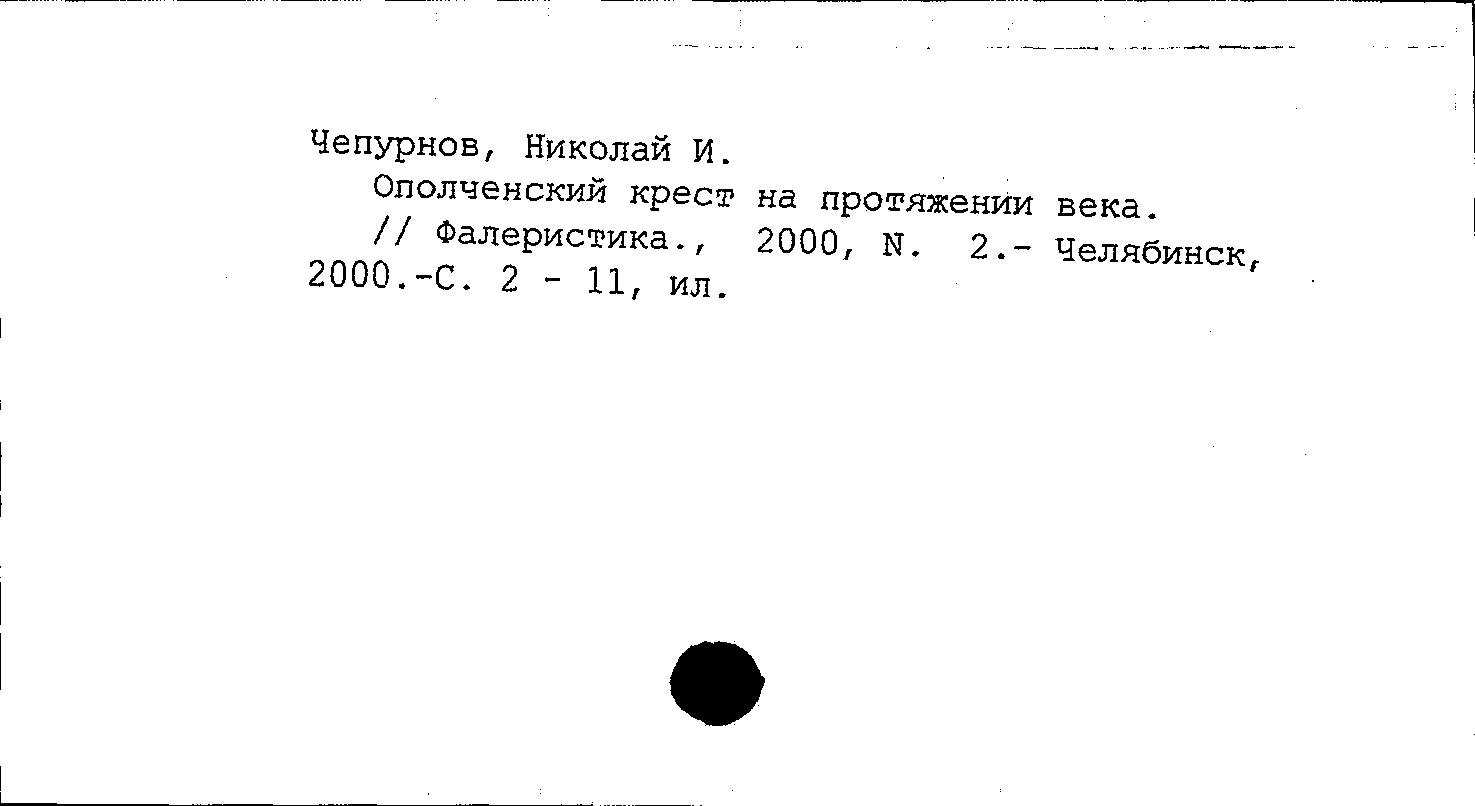 Чепурнов, Николай И.
Ополченский крест на протяжении века.
// Фалеристика., 2000, N. 2.- Челябинск, 2000.-С. 2 - 11, ил.